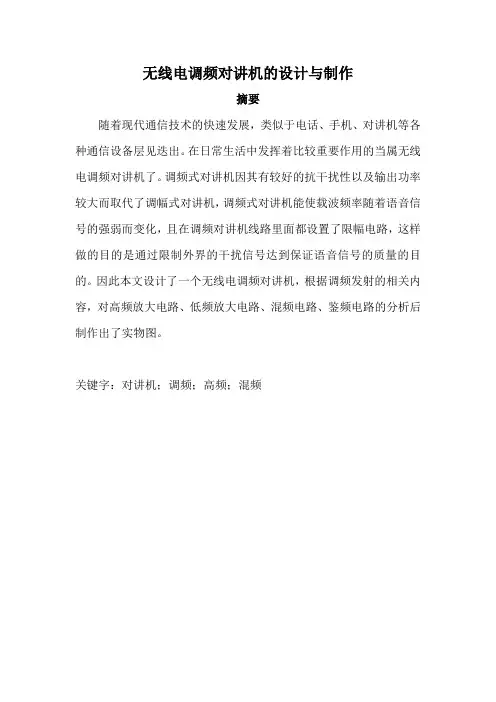 无线电调频对讲机的设计与制作

摘要

随着现代通信技术的快速发展，类似于电话、手机、对讲机等各种通信设备层见迭出。在日常生活中发挥着比较重要作用的当属无线电调频对讲机了。调频式对讲机因其有较好的抗干扰性以及输出功率较大而取代了调幅式对讲机，调频式对讲机能使载波频率随着语音信号的强弱而变化，且在调频对讲机线路里面都设置了限幅电路，这样做的目的是通过限制外界的干扰信号达到保证语音信号的质量的目的。因此本文设计了一个无线电调频对讲机，根据调频发射的相关内容，对高频放大电路、低频放大电路、混频电路、鉴频电路的分析后制作出了实物图。

关键字：对讲机；调频；高频；混频